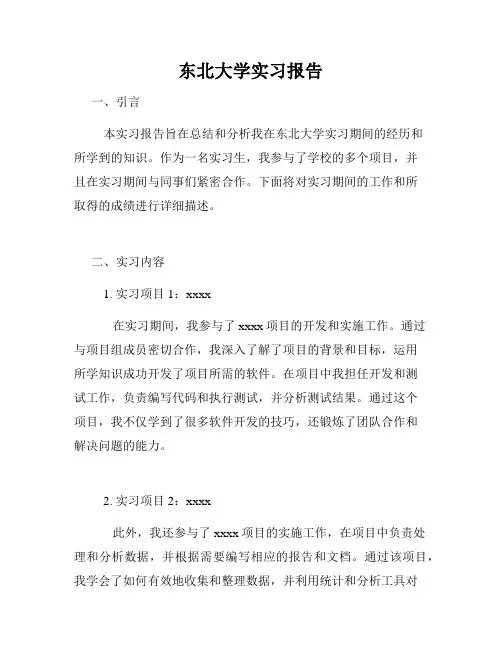 东北大学实习报告

一、引言

本实习报告旨在总结和分析我在东北大学实习期间的经历和所学到的知识。作为一名实习生，我参与了学校的多个项目，并且在实习期间与同事们紧密合作。下面将对实习期间的工作和所取得的成绩进行详细描述。

二、实习内容

1. 实习项目 1：xxxx

在实习期间，我参与了 xxxx 项目的开发和实施工作。通过与项目组成员密切合作，我深入了解了项目的背景和目标，运用所学知识成功开发了项目所需的软件。在项目中我担任开发和测试工作，负责编写代码和执行测试，并分析测试结果。通过这个项目，我不仅学到了很多软件开发的技巧，还锻炼了团队合作和解决问题的能力。

2. 实习项目 2：xxxx

此外，我还参与了 xxxx 项目的实施工作，在项目中负责处理和分析数据，并根据需要编写相应的报告和文档。通过该项目，我学会了如何有效地收集和整理数据，并利用统计和分析工具对